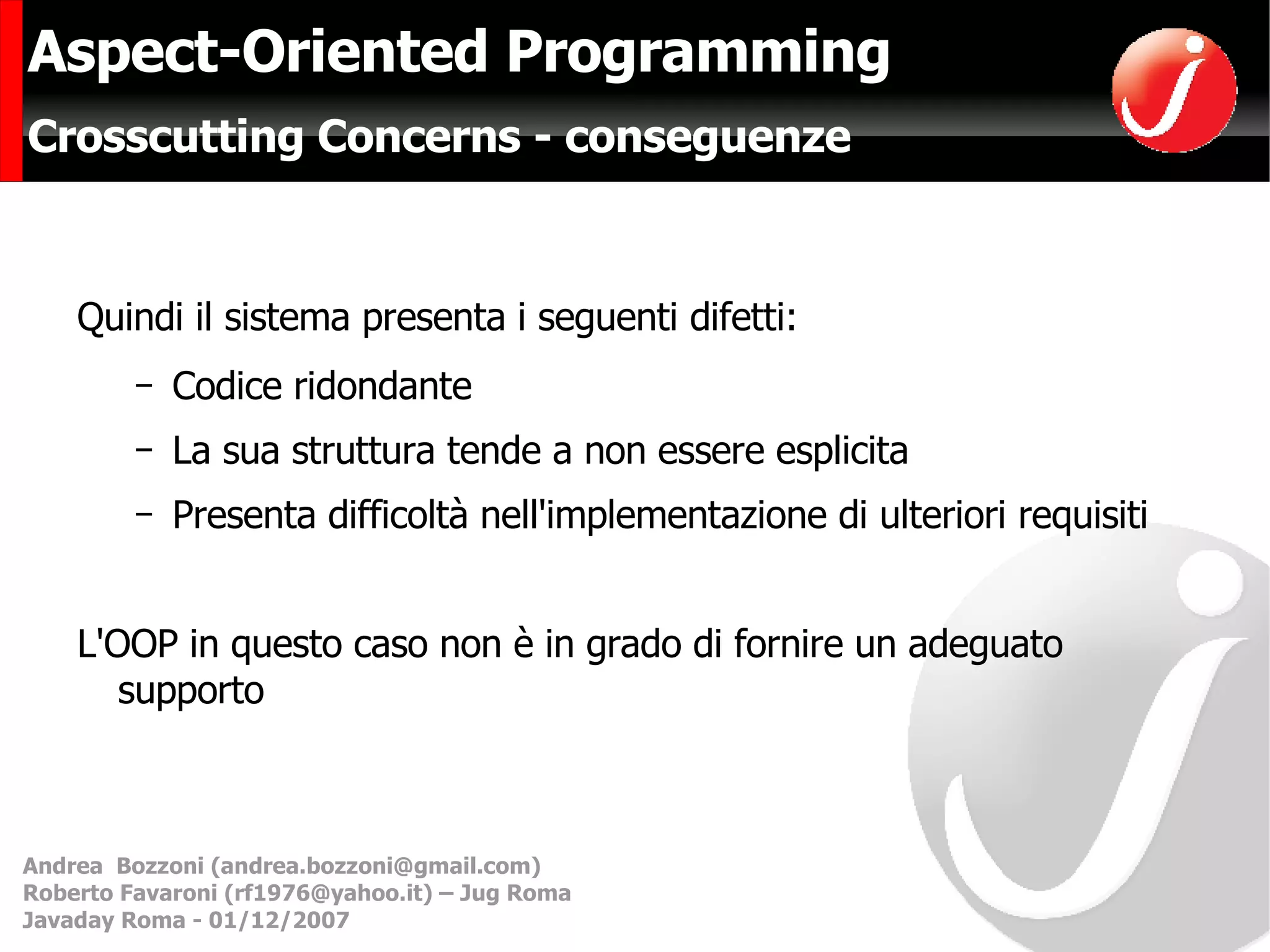 Aspect-Oriented Programming
Crosscutting Concerns - conseguenze

Quindi il sistema presenta i seguenti difetti:

– Codice ridondante
– La sua struttura tende a non essere esplicita
– Presenta difficoltà nell'implementazione di ulteriori requisiti

L'OOP in questo caso non è in grado di fornire un adeguato supporto

Andrea Bozzoni (andrea.bozzoni@gmail.com)
Roberto Favaroni (rf1976@yahoo.it) – Jug Roma
Javaday Roma - 01/12/2007